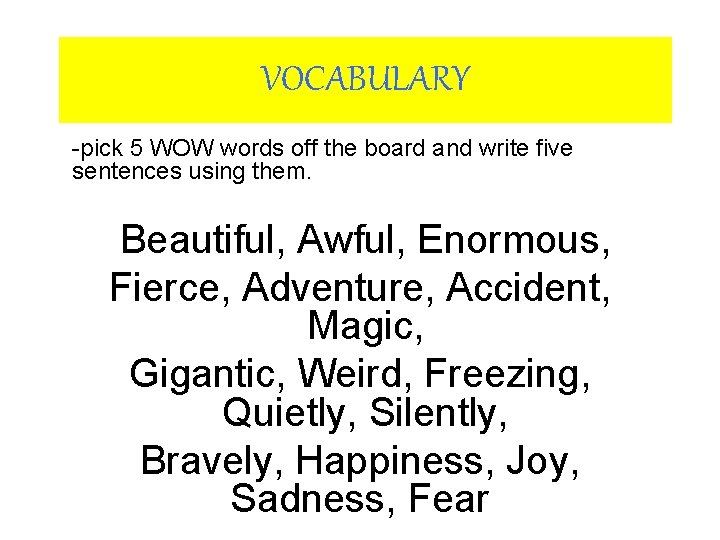 VOCABULARY

-pick 5 WOW words off the board and write five sentences using them.

Beautiful, Awful, Enormous, Fierce, Adventure, Accident, Magic, Gigantic, Weird, Freezing, Quietly, Silently, Bravely, Happiness, Joy, Sadness, Fear